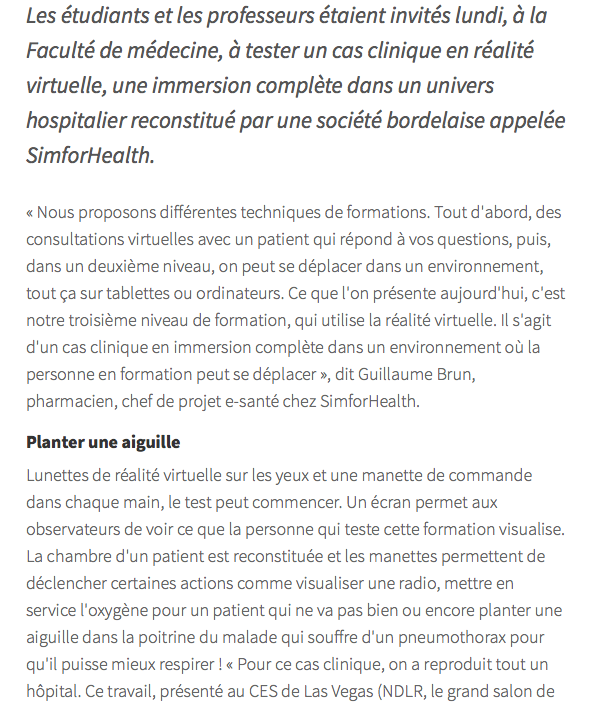 Les étudiants et les professeurs étaient invités lundi, à la Faculté de médecine, à tester un cas clinique en réalité virtuelle, une immersion complète dans un univers hospitalier reconstitué par une société bordelaise appelée SimforHealth.

« Nous proposons différentes techniques de formations. Tout d'abord, des consultations virtuelles avec un patient qui répond à vos questions, puis, dans un deuxième niveau, on peut se déplacer dans un environnement, tout ça sur tablettes ou ordinateurs. Ce que l'on présente aujourd'hui, c'est notre troisième niveau de formation, qui utilise la réalité virtuelle. Il s'agit d'un cas clinique en immersion complète dans un environnement où la personne en formation peut se déplacer », dit Guillaume Brun, pharmacien, chef de projet e-santé chez SimforHealth.

Planter une aiguille

Lunettes de réalité virtuelle sur les yeux et une manette de commande dans chaque main, le test peut commencer. Un écran permet aux observateurs de voir ce que la personne qui teste cette formation visualise. La chambre d'un patient est reconstituée et les manettes permettent de déclencher certaines actions comme visualiser une radio, mettre en service l'oxygène pour un patient qui ne va pas bien ou encore planter une aiguille dans la poitrine du malade qui souffre d'un pneumothorax pour qu'il puisse mieux respirer ! « Pour ce cas clinique, on a reproduit tout un hôpital. Ce travail, présenté au CES de Las Vegas (NDLR, le grand salon de